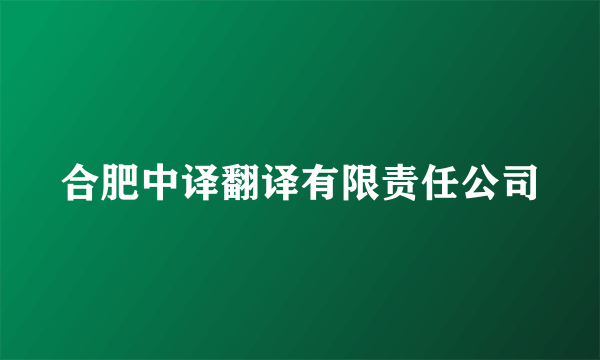 合肥中译翻译有限责任公司